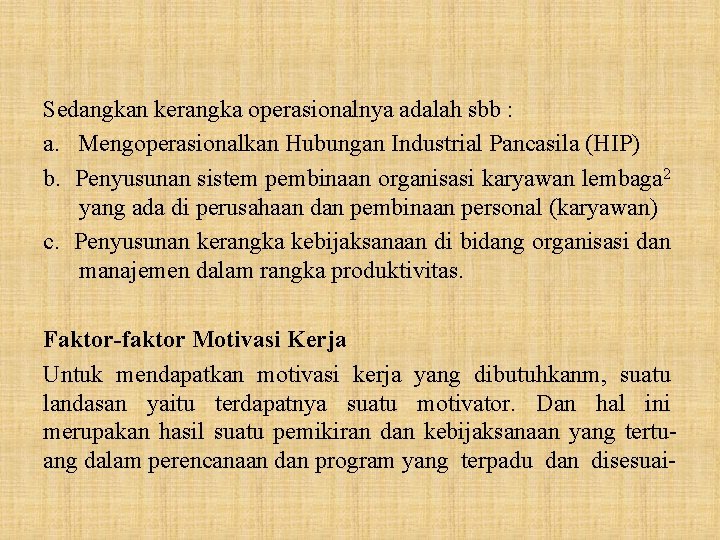 Sedangkan kerangka operasionalnya adalah sbb :
a. Mengoperasionalkan Hubungan Industrial Pancasila (HIP)
b. Penyusunan sistem pembinaan organisasi karyawan lembaga$^2$ yang ada di perusahaan dan pembinaan personal (karyawan)
c. Penyusunan kerangka kebijaksanaan di bidang organisasi dan manajemen dalam rangka produktivitas.

Faktor-faktor Motivasi Kerja

Untuk mendapatkan motivasi kerja yang dibutuhkanm, suatu landasan yaitu terdapatnya suatu motivator. Dan hal ini merupakan hasil suatu pemikiran dan kebijaksanaan yang tertuang dalam perencanaan dan program yang terpadu dan disesuai-